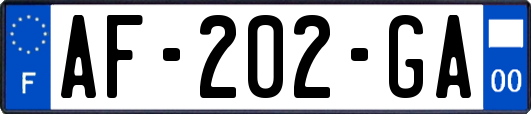 F
AF-202-GA
00